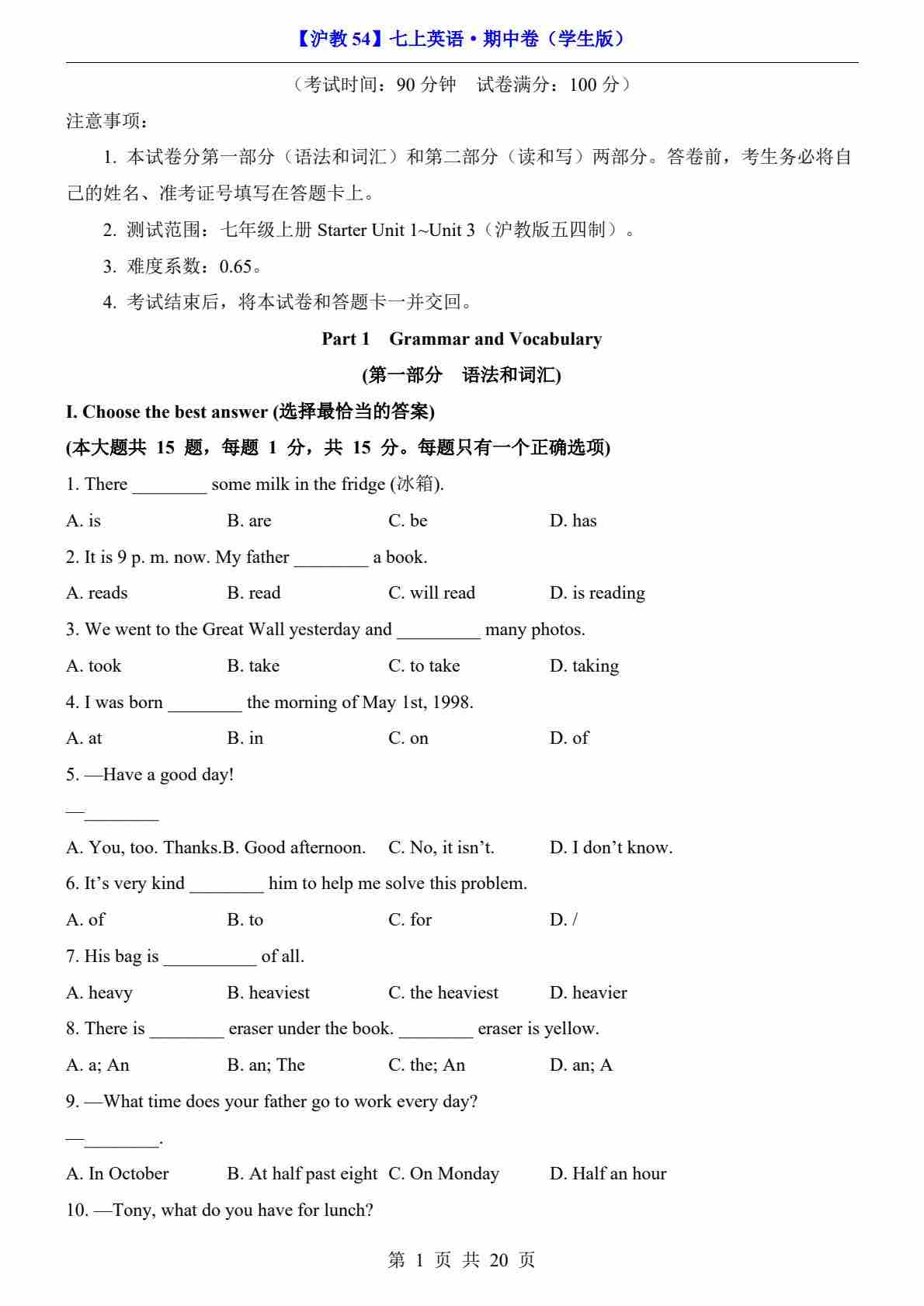 【沪教 54】七上英语·期中卷（学生版）

（考试时间：90 分钟　试卷满分：100 分）

注意事项：

1. 本试卷分第一部分（语法和词汇）和第二部分（读和写）两部分。答卷前，考生务必将自己的姓名、准考证号填写在答题卡上。

2. 测试范围：七年级上册 Starter Unit 1~Unit 3（沪教版五四制）。

3. 难度系数：0.65。

4. 考试结束后，将本试卷和答题卡一并交回。

Part 1　Grammar and Vocabulary

(第一部分　语法和词汇)

I. Choose the best answer (选择最恰当的答案)

(本大题共 15 题，每题 1 分，共 15 分。每题只有一个正确选项)

1. There ________ some milk in the fridge (冰箱).

A. is　B. are　C. be　D. has

2. It is 9 p. m. now. My father ________ a book.

A. reads　B. read　C. will read　D. is reading

3. We went to the Great Wall yesterday and _________ many photos.

A. took　B. take　C. to take　D. taking

4. I was born ________ the morning of May 1st, 1998.

A. at　B. in　C. on　D. of

5. —Have a good day!

—________

A. You, too. Thanks.B. Good afternoon.　C. No, it isn’t.　D. I don’t know.

6. It’s very kind ________ him to help me solve this problem.

A. of　B. to　C. for　D. /

7. His bag is __________ of all.

A. heavy　B. heaviest　C. the heaviest　D. heavier

8. There is ________ eraser under the book. ________ eraser is yellow.

A. a; An　B. an; The　C. the; An　D. an; A

9. —What time does your father go to work every day?

—________.

A. In October　B. At half past eight　C. On Monday　D. Half an hour

10. —Tony, what do you have for lunch?

第 1 页 共 20 页